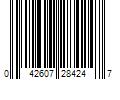 0 42607 28424 7